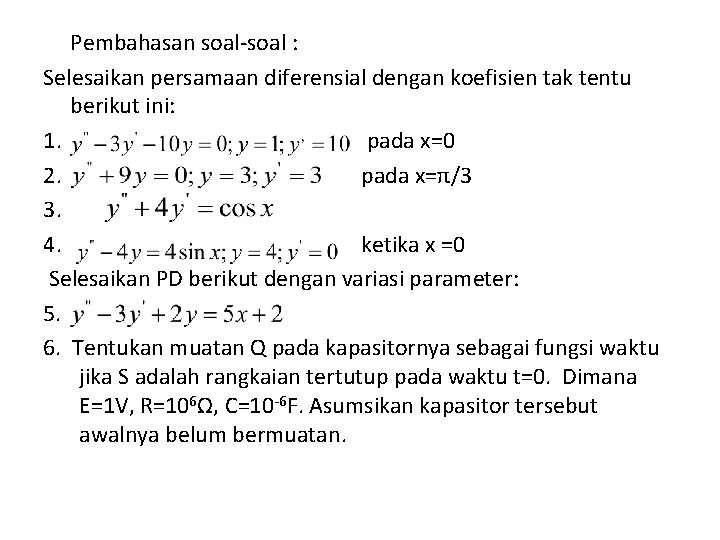 Pembahasan soal-soal :

Selesaikan persamaan diferensial dengan koefisien tak tentu berikut ini:

1. $y'' - 3y' - 10y = 0; y = 1; y' = 10$ pada x=0

2. $y'' + 9y = 0; y = 3; y' = 3$ pada x=π/3

3. $y'' + 4y' = \cos x$

4. $y'' - 4y = 4\sin x; y = 4; y' = 0$ ketika x =0

Selesaikan PD berikut dengan variasi parameter:

5. $y'' - 3y' + 2y = 5x + 2$

6. Tentukan muatan Q pada kapasitornya sebagai fungsi waktu jika S adalah rangkaian tertutup pada waktu t=0. Dimana E=1V, R=$10^6$Ω, C=$10^{-6}$F. Asumsikan kapasitor tersebut awalnya belum bermuatan.